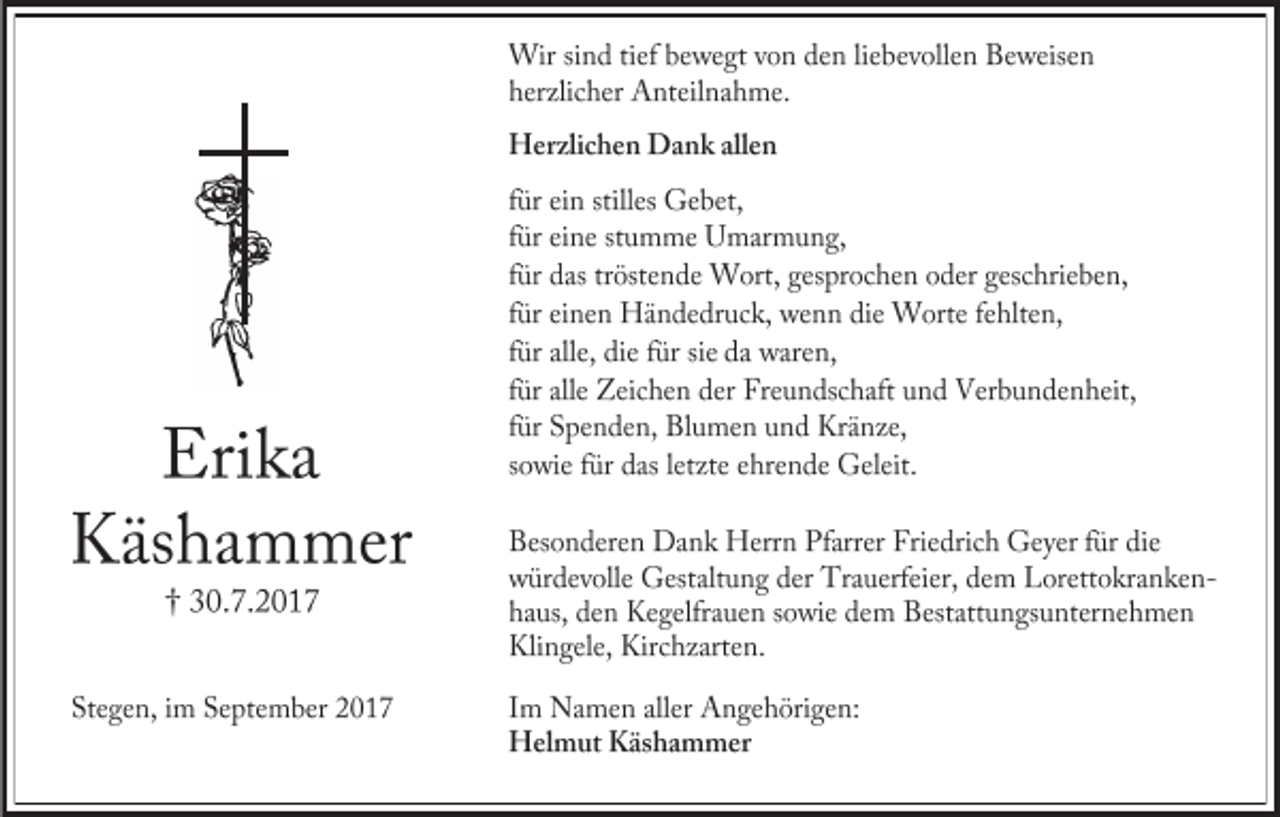 Erika
Käshammer
† 30.7.2017

Stegen, im September 2017

Wir sind tief bewegt von den liebevollen Beweisen herzlicher Anteilnahme.

Herzlichen Dank allen

für ein stilles Gebet,
für eine stumme Umarmung,
für das tröstende Wort, gesprochen oder geschrieben,
für einen Händedruck, wenn die Worte fehlten,
für alle, die für sie da waren,
für alle Zeichen der Freundschaft und Verbundenheit,
für Spenden, Blumen und Kränze,
sowie für das letzte ehrende Geleit.

Besonderen Dank Herrn Pfarrer Friedrich Geyer für die würdevolle Gestaltung der Trauerfeier, dem Lorettokrankenhaus, den Kegelfrauen sowie dem Bestattungsunternehmen Klingele, Kirchzarten.

Im Namen aller Angehörigen:
Helmut Käshammer